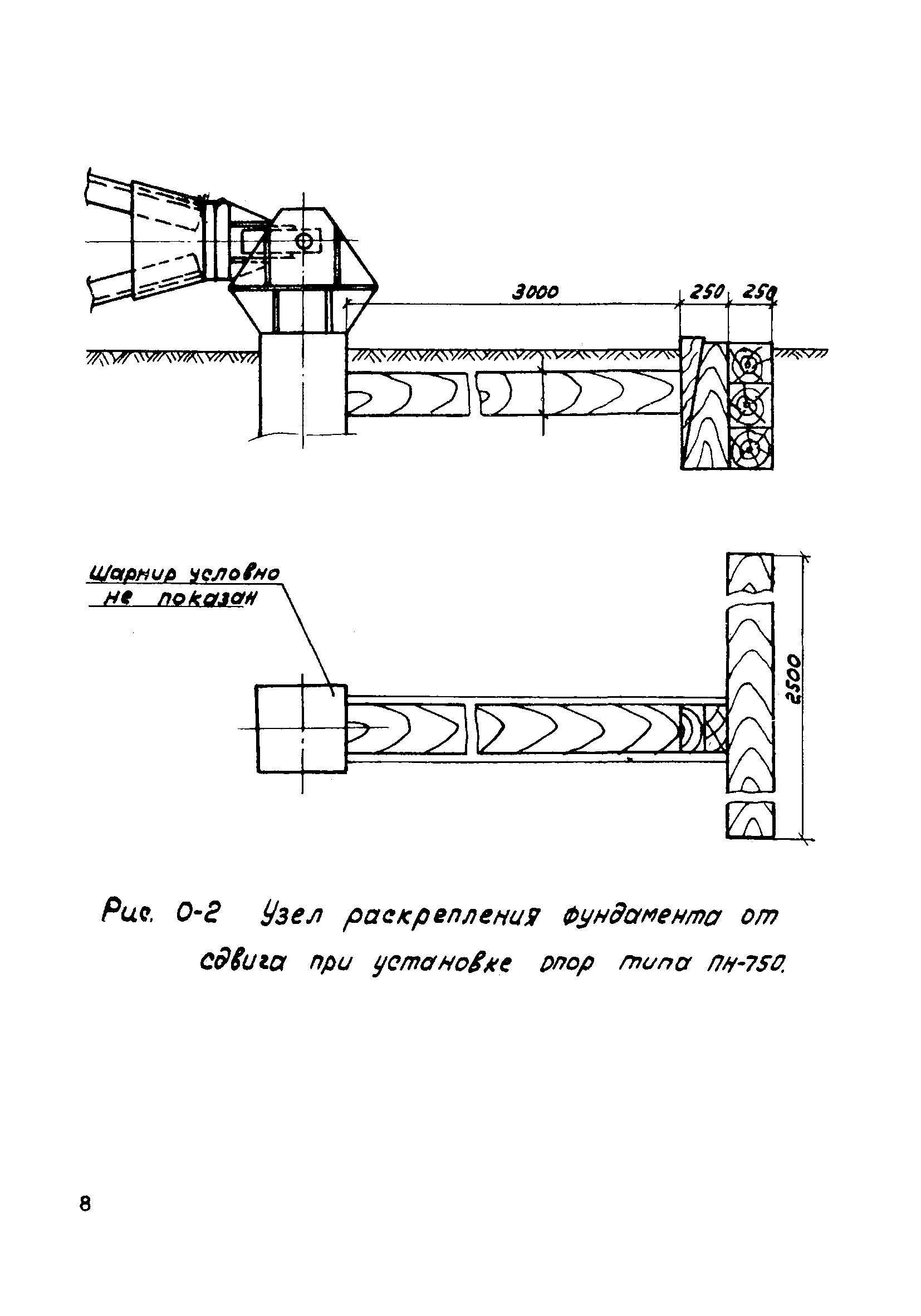 3000

250

250

Шарнир условно не показан

2500

Рис. 0-2 Узел раскрепления фундамента от сдвига при установке опор типа ПН-750.

8